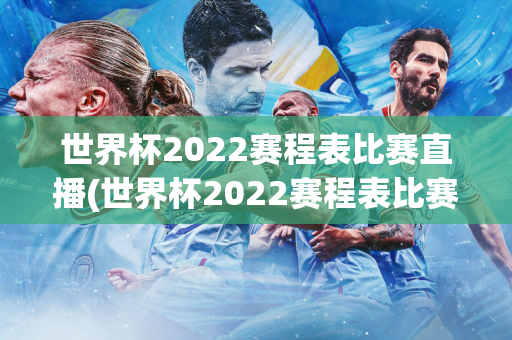 世界杯2022赛程表比赛直播(世界杯2022赛程表比赛